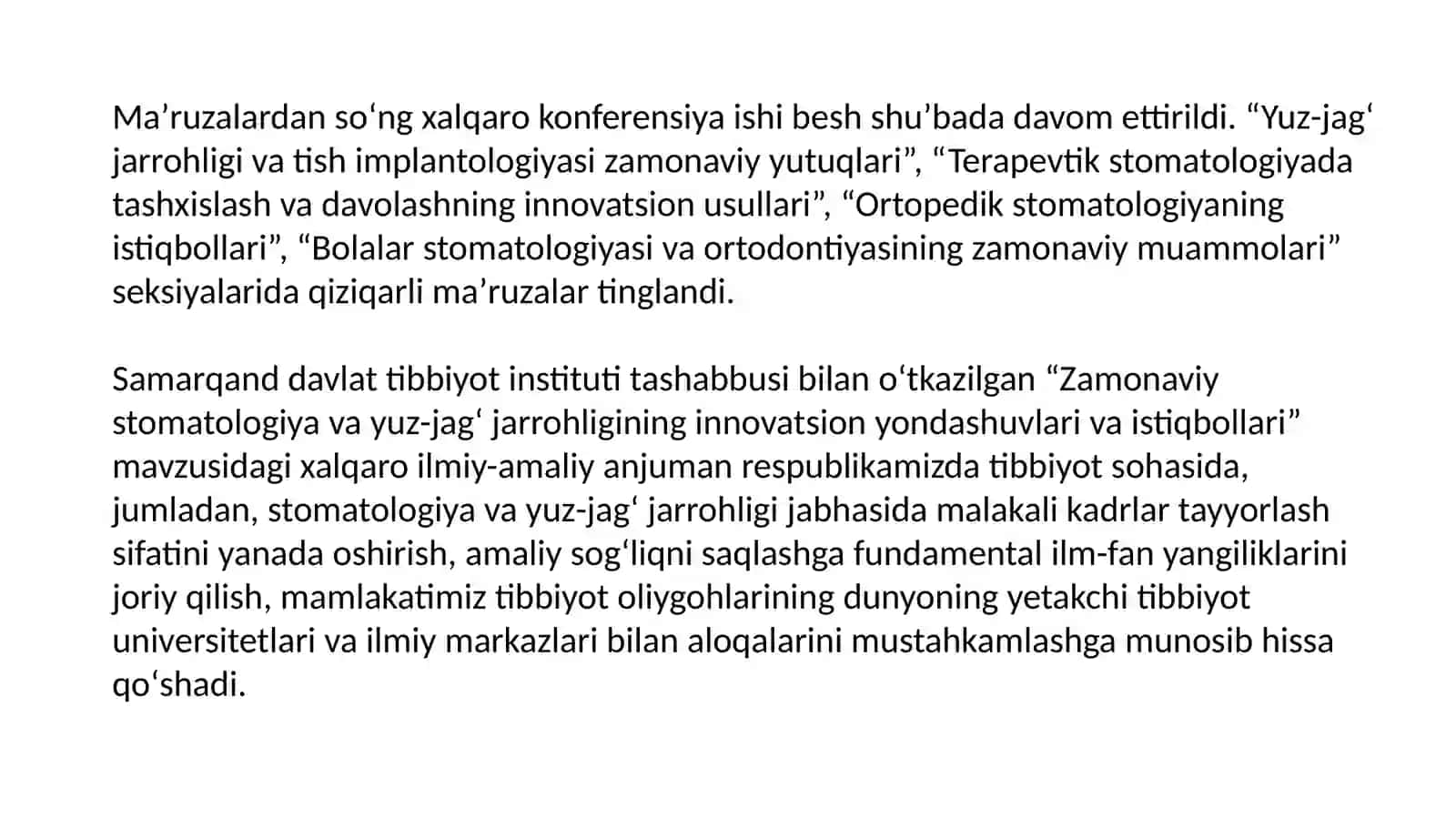 Ma’ruzalardan so‘ng xalqaro konferensiya ishi besh shu’bada davom ettirildi. “Yuz-jag‘ jarrohligi va tish implantologiyasi zamonaviy yutuqlari”, “Terapevtik stomatologiyada tashxislash va davolashning innovatsion usullari”, “Ortopedik stomatologiyaning istiqbollari”, “Bolalar stomatologiyasi va ortodontiyasining zamonaviy muammolari” seksiyalarida qiziqarli ma’ruzalar tinglandi.

Samarqand davlat tibbiyot instituti tashabbusi bilan o‘tkazilgan “Zamonaviy stomatologiya va yuz-jag‘ jarrohligining innovatsion yondashuvlari va istiqbollari” mavzusidagi xalqaro ilmiy-amaliy anjuman respublikamizda tibbiyot sohasida, jumladan, stomatologiya va yuz-jag‘ jarrohligi jabhasida malakali kadrlar tayyorlash sifatini yanada oshirish, amaliy sog‘liqni saqlashga fundamental ilm-fan yangiliklarini joriy qilish, mamlakatimiz tibbiyot oliygohlarining dunyoning yetakchi tibbiyot universitetlari va ilmiy markazlari bilan aloqalarini mustahkamlashga munosib hissa qo‘shadi.